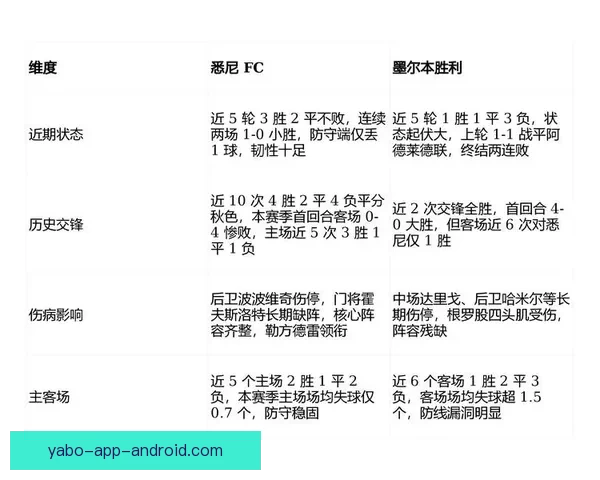 | 维度 | 悉尼 FC | 墨尔本胜利 |
|---|---|---|
| 近期状态 | 近 5 轮 3 胜 2 平不败，连续两场 1-0 小胜，防守端仅丢 1 球，韧性十足 | 近 5 轮 1 胜 1 平 3 负，状态起伏大，上轮 1-1 战平阿德莱德联，终结两连败 |
| 历史交锋 | 近 10 次 4 胜 2 平 4 负平分秋色，本赛季首回合客场 0-4 惨败，主场近 5 次 3 胜 1 平 1 负 | 近 2 次交锋全胜，首回合 4-0 大胜，但客场近 6 次对悉尼仅 1 胜 |
| 伤病影响 | 后卫波波维奇伤停，门将霍夫斯洛特长期缺阵，核心阵容齐整，勒方德雷领衔 | 中场达里戈、后卫哈米尔等长期伤停，根罗股四头肌受伤，阵容残缺 |
| 主客场 | 近 5 个主场 2 胜 1 平 2 负，本赛季主场场均失球仅 0.7 个，防守稳固 | 近 6 个客场 1 胜 2 平 3 负，客场场均失球超 1.5 个，防线漏洞明显 |

yabo-app-android.com